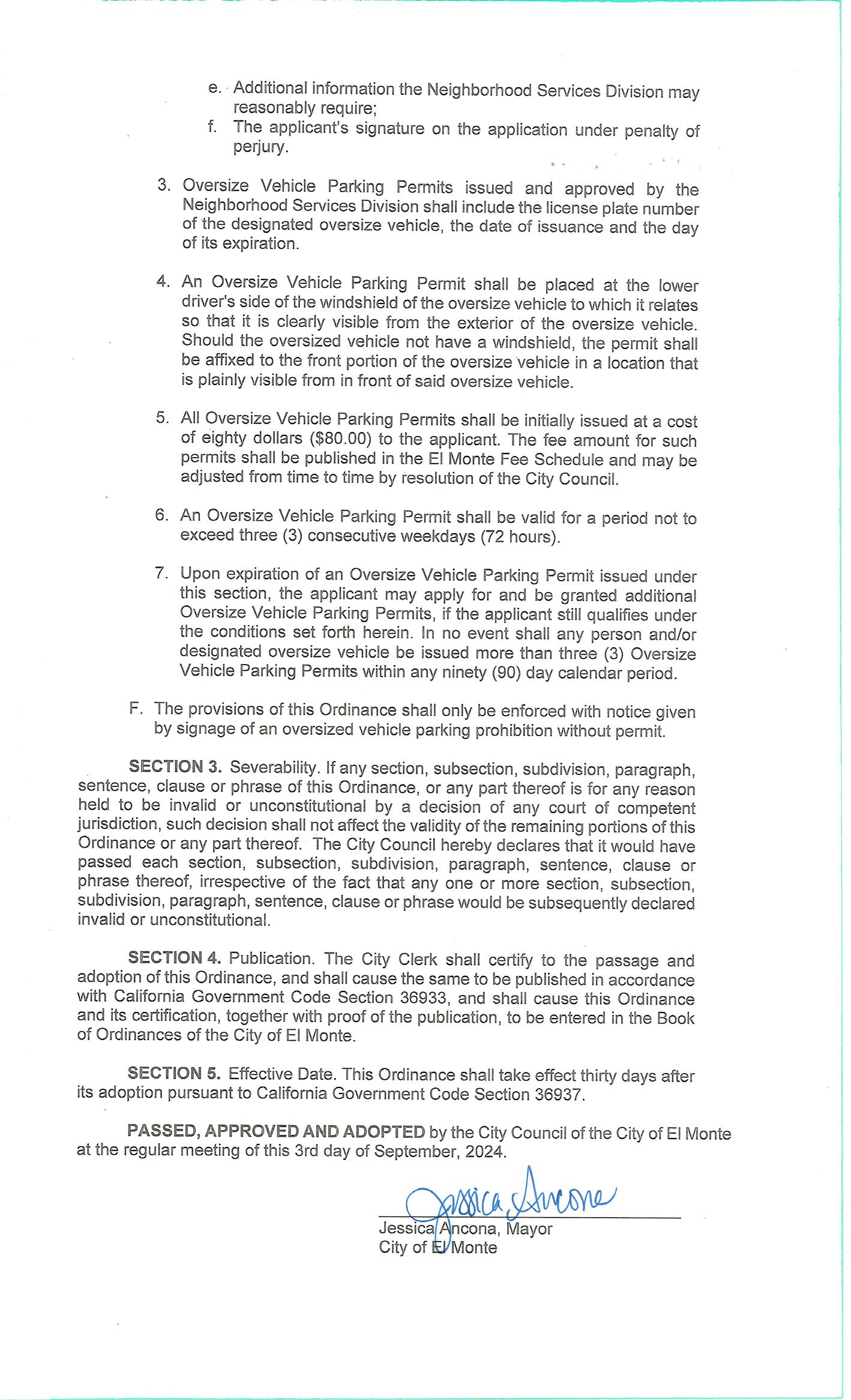 e. Additional information the Neighborhood Services Division may reasonably require;

f. The applicant's signature on the application under penalty of perjury.

3. Oversize Vehicle Parking Permits issued and approved by the Neighborhood Services Division shall include the license plate number of the designated oversize vehicle, the date of issuance and the day of its expiration.

4. An Oversize Vehicle Parking Permit shall be placed at the lower driver's side of the windshield of the oversize vehicle to which it relates so that it is clearly visible from the exterior of the oversize vehicle. Should the oversized vehicle not have a windshield, the permit shall be affixed to the front portion of the oversize vehicle in a location that is plainly visible from in front of said oversize vehicle.

5. All Oversize Vehicle Parking Permits shall be initially issued at a cost of eighty dollars ($80.00) to the applicant. The fee amount for such permits shall be published in the El Monte Fee Schedule and may be adjusted from time to time by resolution of the City Council.

6. An Oversize Vehicle Parking Permit shall be valid for a period not to exceed three (3) consecutive weekdays (72 hours).

7. Upon expiration of an Oversize Vehicle Parking Permit issued under this section, the applicant may apply for and be granted additional Oversize Vehicle Parking Permits, if the applicant still qualifies under the conditions set forth herein. In no event shall any person and/or designated oversize vehicle be issued more than three (3) Oversize Vehicle Parking Permits within any ninety (90) day calendar period.

F. The provisions of this Ordinance shall only be enforced with notice given by signage of an oversized vehicle parking prohibition without permit.

SECTION 3. Severability. If any section, subsection, subdivision, paragraph, sentence, clause or phrase of this Ordinance, or any part thereof is for any reason held to be invalid or unconstitutional by a decision of any court of competent jurisdiction, such decision shall not affect the validity of the remaining portions of this Ordinance or any part thereof. The City Council hereby declares that it would have passed each section, subsection, subdivision, paragraph, sentence, clause or phrase thereof, irrespective of the fact that any one or more section, subsection, subdivision, paragraph, sentence, clause or phrase would be subsequently declared invalid or unconstitutional.

SECTION 4. Publication. The City Clerk shall certify to the passage and adoption of this Ordinance, and shall cause the same to be published in accordance with California Government Code Section 36933, and shall cause this Ordinance and its certification, together with proof of the publication, to be entered in the Book of Ordinances of the City of El Monte.

SECTION 5. Effective Date. This Ordinance shall take effect thirty days after its adoption pursuant to California Government Code Section 36937.

PASSED, APPROVED AND ADOPTED by the City Council of the City of El Monte at the regular meeting of this 3rd day of September, 2024.

Jessica Ancona

Jessica Ancona, Mayor
City of El Monte